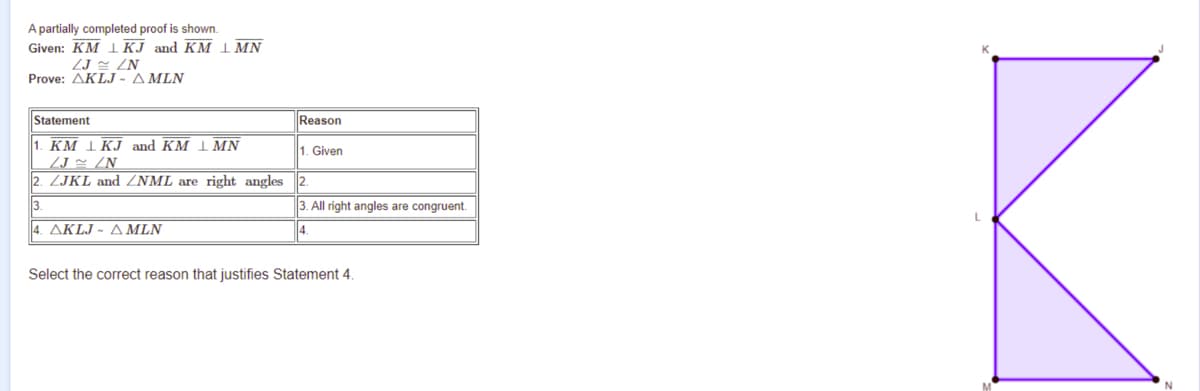 A partially completed proof is shown.
Given: $\overline{KM} \perp \overline{KJ}$ and $\overline{KM} \perp \overline{MN}$
$\angle J \cong \angle N$
Prove: $\triangle KLJ \sim \triangle MLN$

| Statement | Reason |
|---|---|
| 1. $\overline{KM} \perp \overline{KJ}$ and $\overline{KM} \perp \overline{MN}$ $\angle J \cong \angle N$ | 1. Given |
| 2. $\angle JKL$ and $\angle NML$ are right angles | 2. |
| 3. | 3. All right angles are congruent. |
| 4. $\triangle KLJ \sim \triangle MLN$ | 4. |

Select the correct reason that justifies Statement 4.

K
J
L
M
N